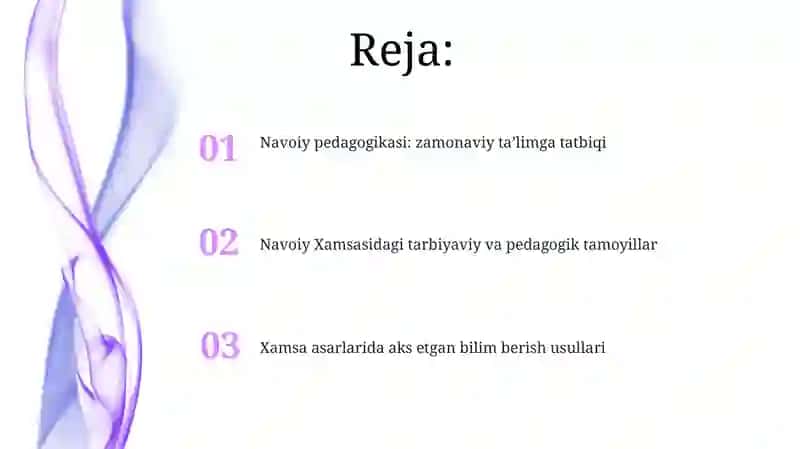 Reja:

01 Navoiy pedagogikasi: zamonaviy ta’limga tatbiqi

02 Navoiy Xamsasidagi tarbiyaviy va pedagogik tamoyillar

03 Xamsa asarlarida aks etgan bilim berish usullari